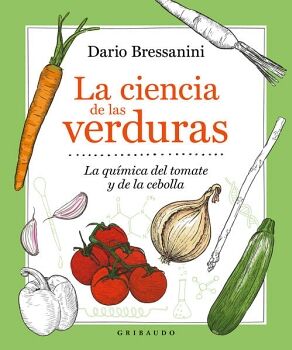 Dario Bressanini

La ciencia de las verduras

La química del tomate y de la cebolla

GRIBAUDO